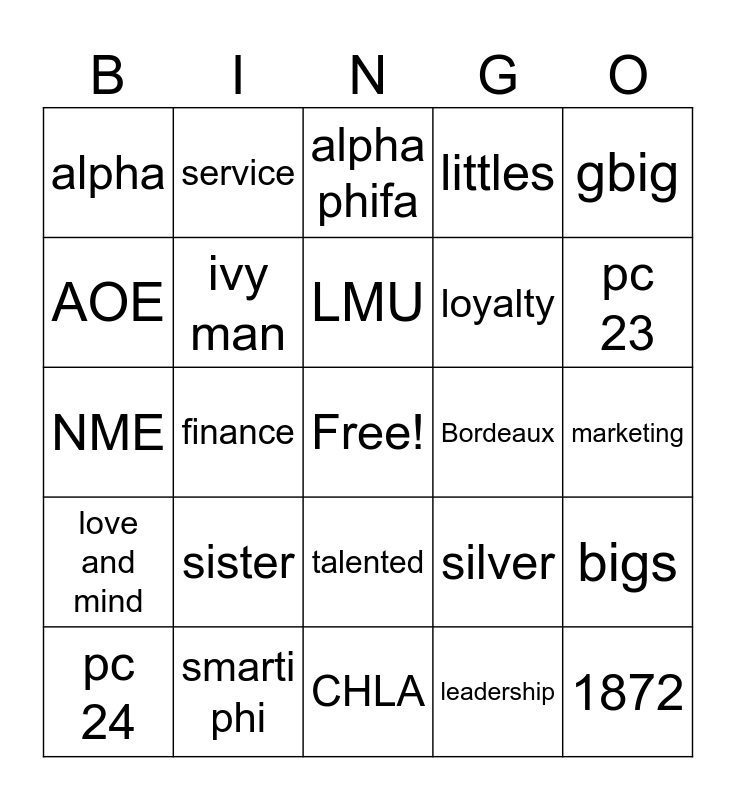 | B | I | N | G | O |
|---|---|---|---|---|
| alpha | service | alpha phifa | littles | gbig |
| AOE | ivy man | LMU | loyalty | pc 23 |
| NME | finance | Free! | Bordeaux | marketing |
| love and mind | sister | talented | silver | bigs |
| pc 24 | smarti phi | CHLA | leadership | 1872 |